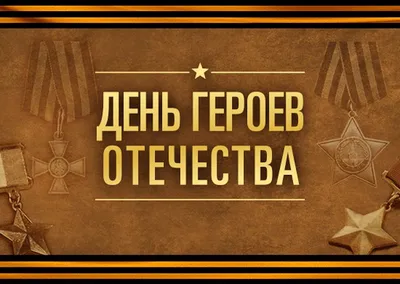 ДЕНЬ ГЕРОЕВ ОТЕЧЕСТВА